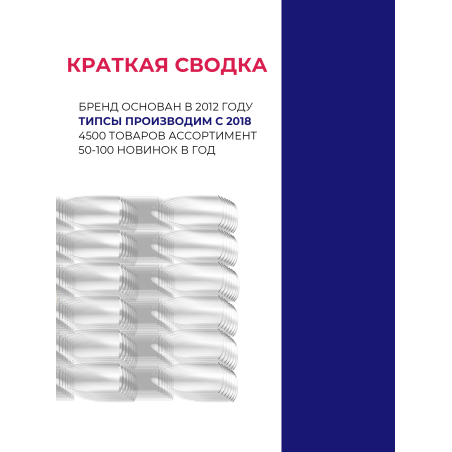 КРАТКАЯ СВОДКА

БРЕНД ОСНОВАН В 2012 ГОДУ
ТИПСЫ ПРОИЗВОДИМ С 2018
4500 ТОВАРОВ АССОРТИМЕНТ
50-100 НОВИНОК В ГОД